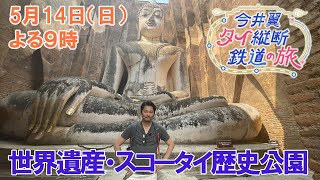 5月14日(日)
よる9時

今井翼
タイ縦断
鉄道の旅

世界遺産・スコータイ歴史公園